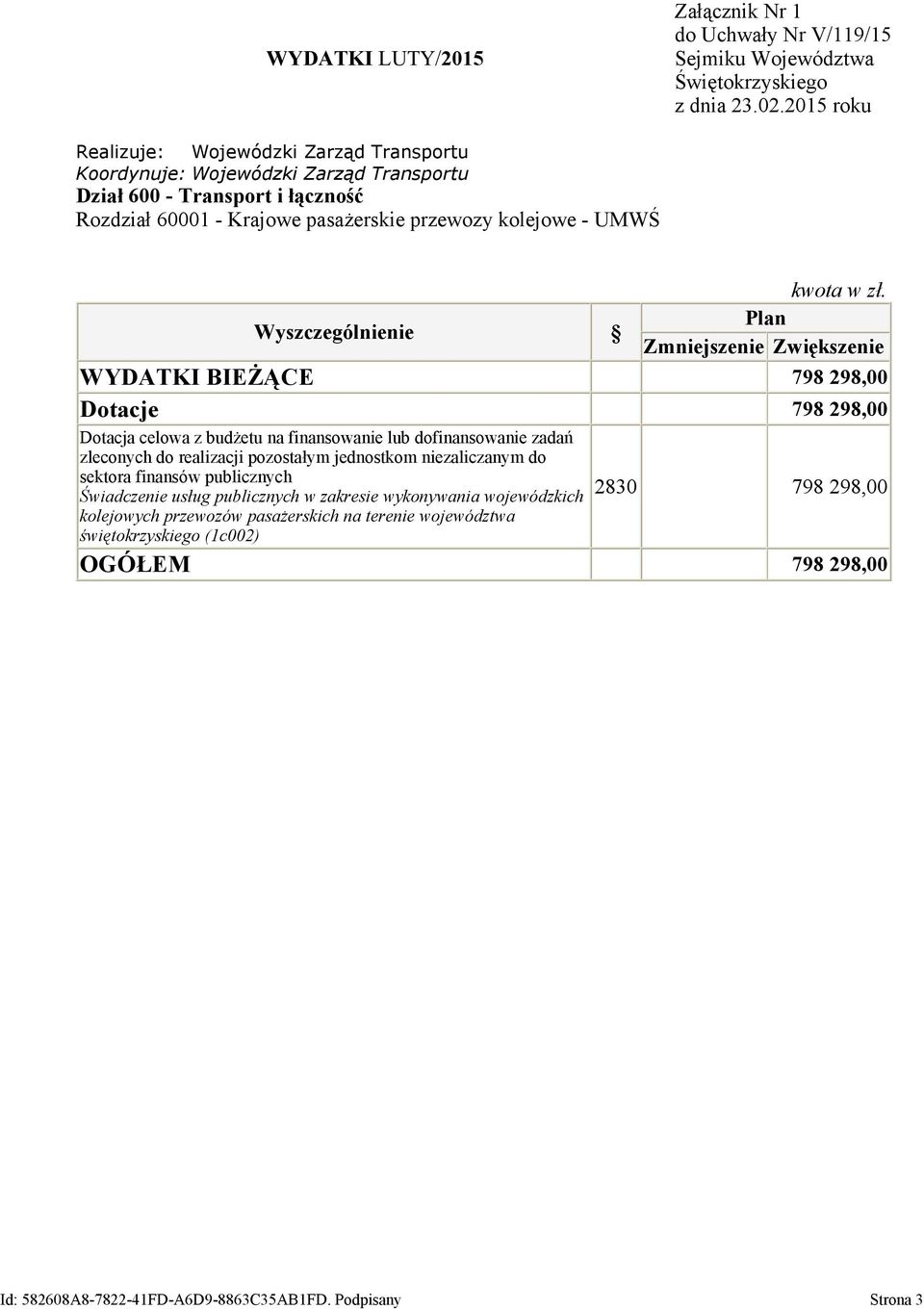 WYDATKI LUTY/2015

Załącznik Nr 1
do Uchwały Nr V/119/15
Sejmiku Województwa
Świętokrzyskiego
z dnia 23.02.2015 roku

Realizuje: Wojewódzki Zarząd Transportu
Koordynuje: Wojewódzki Zarząd Transportu
Dział 600 - Transport i łączność
Rozdział 60001 - Krajowe pasażerskie przewozy kolejowe - UMWŚ

kwota w zł.

| Wyszczególnienie | § | Plan Zmniejszenie | Plan Zwiększenie |
|---|---|---|---|
| WYDATKI BIEŻĄCE | | | 798 298,00 |
| Dotacje | | | 798 298,00 |
| Dotacja celowa z budżetu na finansowanie lub dofinansowanie zadań zleconych do realizacji pozostałym jednostkom niezaliczanym do sektora finansów publicznych Świadczenie usług publicznych w zakresie wykonywania wojewódzkich kolejowych przewozów pasażerskich na terenie województwa świętokrzyskiego (1c002) | 2830 | | 798 298,00 |
| OGÓŁEM | | | 798 298,00 |

Id: 582608A8-7822-41FD-A6D9-8863C35AB1FD. Podpisany Strona 3